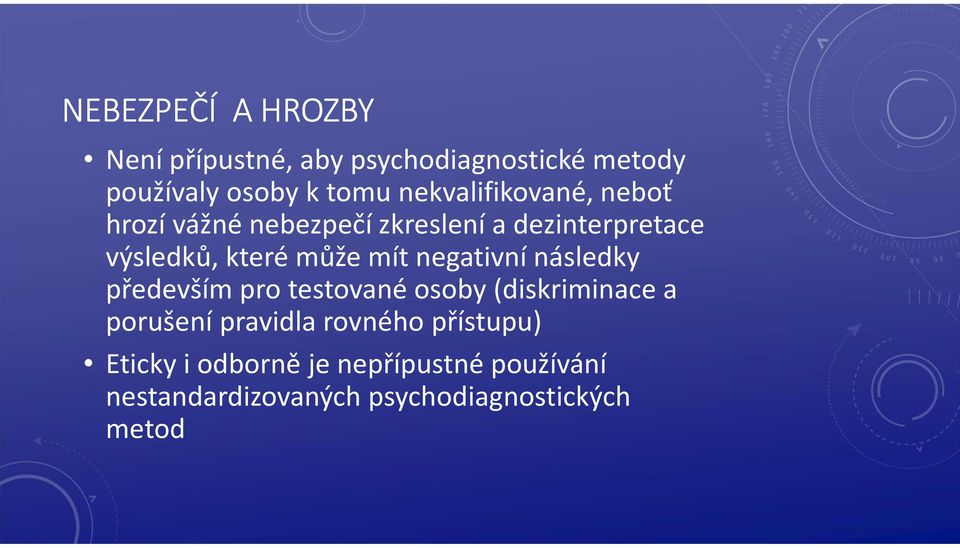 NEBEZPEČÍ A HROZBY

• Není přípustné, aby psychodiagnostické metody používaly osoby k tomu nekvalifikované, neboť hrozí vážné nebezpečí zkreslení a dezinterpretace výsledků, které může mít negativní následky především pro testované osoby (diskriminace a porušení pravidla rovného přístupu)

• Eticky i odborně je nepřípustné používání nestandardizovaných psychodiagnostických metod